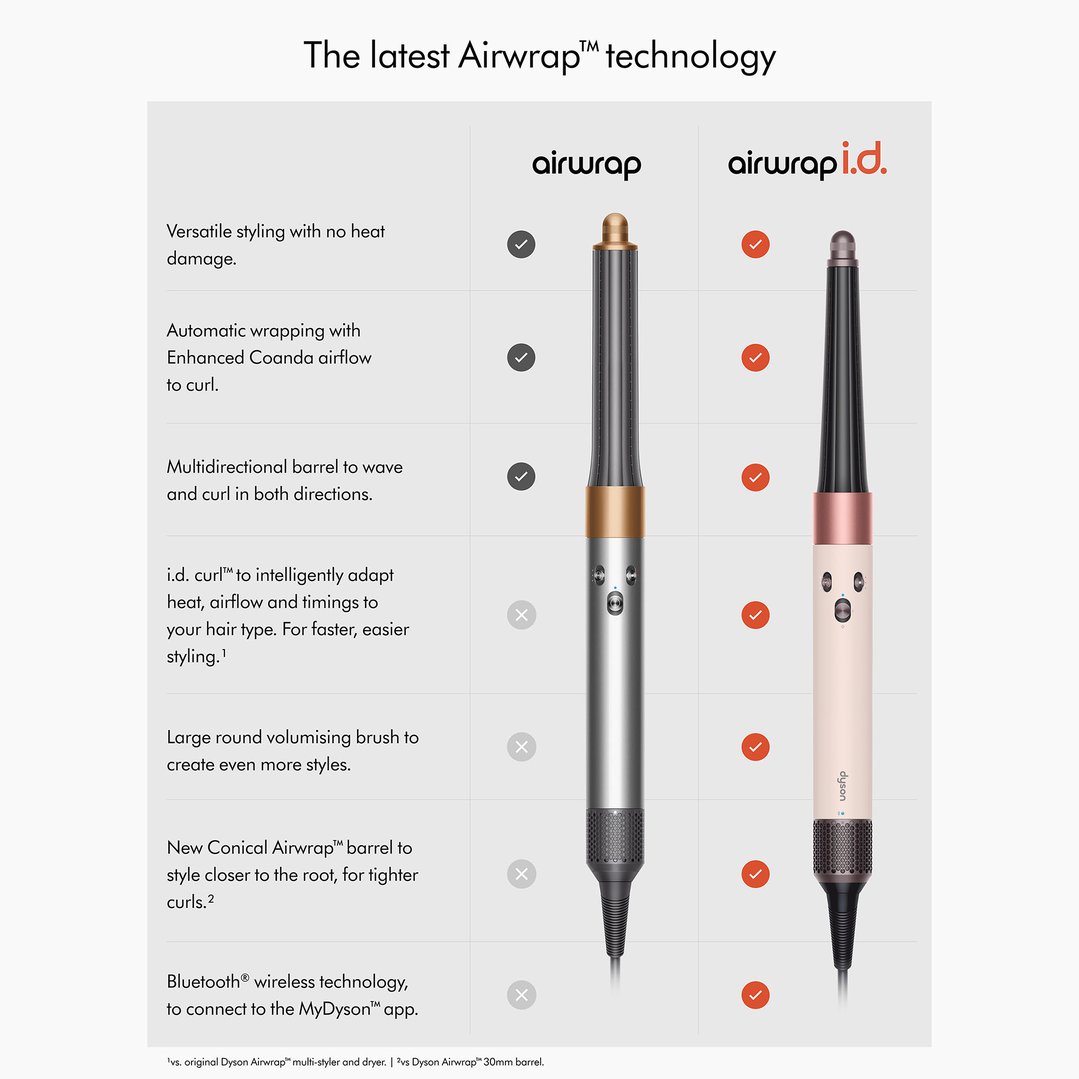 The latest Airwrap™ technology

| | airwrap | airwrap i.d. |
|---|---|---|
| Versatile styling with no heat damage. | ✓ | ✓ |
| Automatic wrapping with Enhanced Coanda airflow to curl. | ✓ | ✓ |
| Multidirectional barrel to wave and curl in both directions. | ✓ | ✓ |
| i.d. curl™ to intelligently adapt heat, airflow and timings to your hair type. For faster, easier styling.¹ | ✕ | ✓ |
| Large round volumising brush to create even more styles. | ✕ | ✓ |
| New Conical Airwrap™ barrel to style closer to the root, for tighter curls.² | ✕ | ✓ |
| Bluetooth® wireless technology, to connect to the MyDyson™ app. | ✕ | ✓ |

dyson

¹vs. original Dyson Airwrap™ multi-styler and dryer. | ²vs Dyson Airwrap™ 30mm barrel.